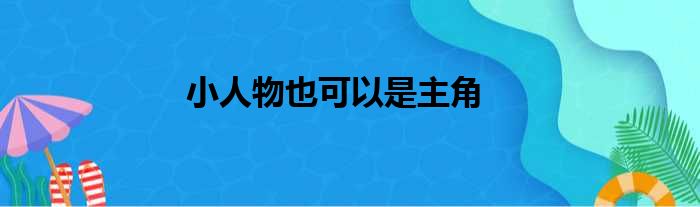 小人物也可以是主角